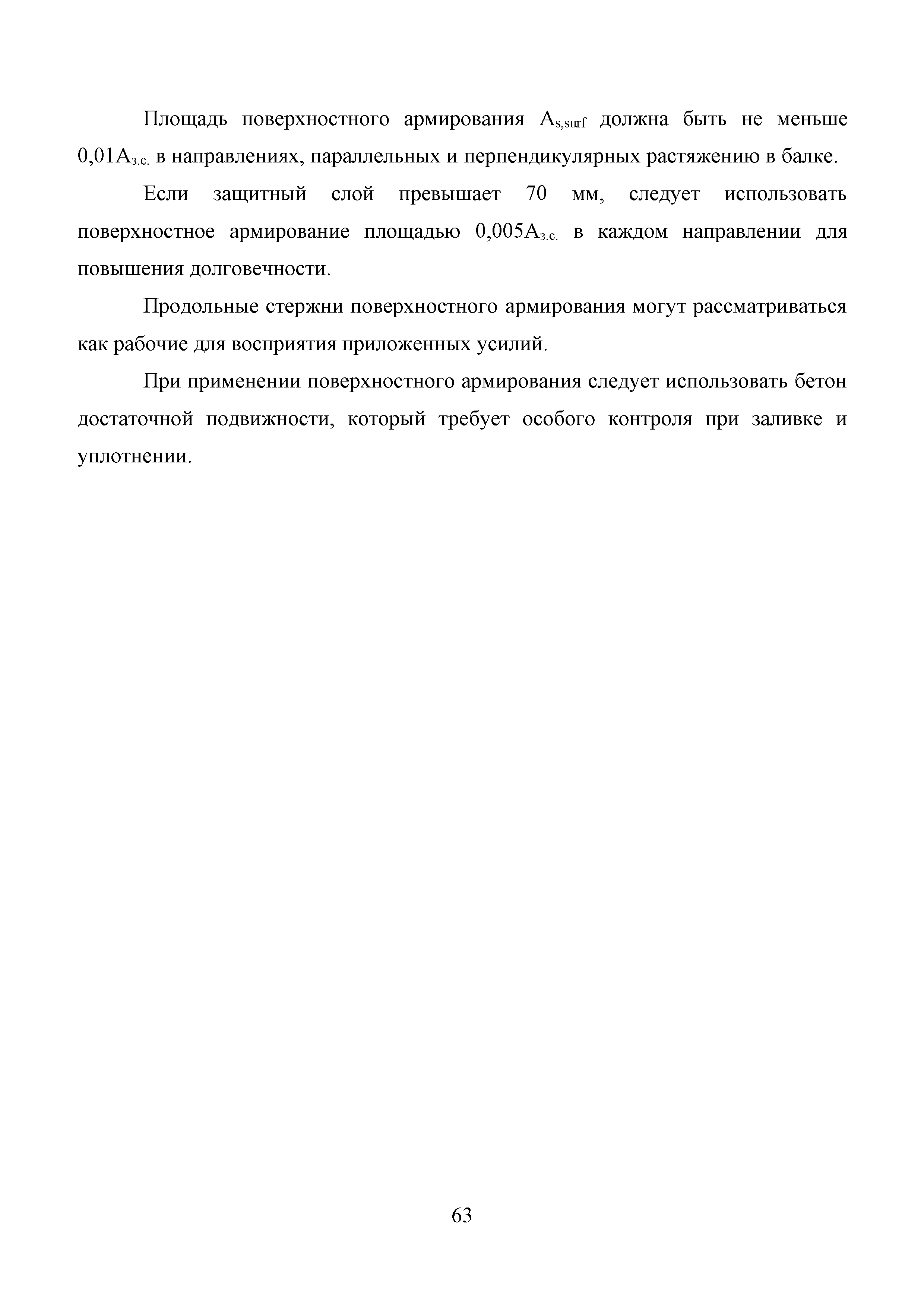 Площадь поверхностного армирования $A_{s,surf}$ должна быть не меньше $0,01A_{з.с.}$ в направлениях, параллельных и перпендикулярных растяжению в балке.

Если защитный слой превышает 70 мм, следует использовать поверхностное армирование площадью $0,005A_{з.с.}$ в каждом направлении для повышения долговечности.

Продольные стержни поверхностного армирования могут рассматриваться как рабочие для восприятия приложенных усилий.

При применении поверхностного армирования следует использовать бетон достаточной подвижности, который требует особого контроля при заливке и уплотнении.

63